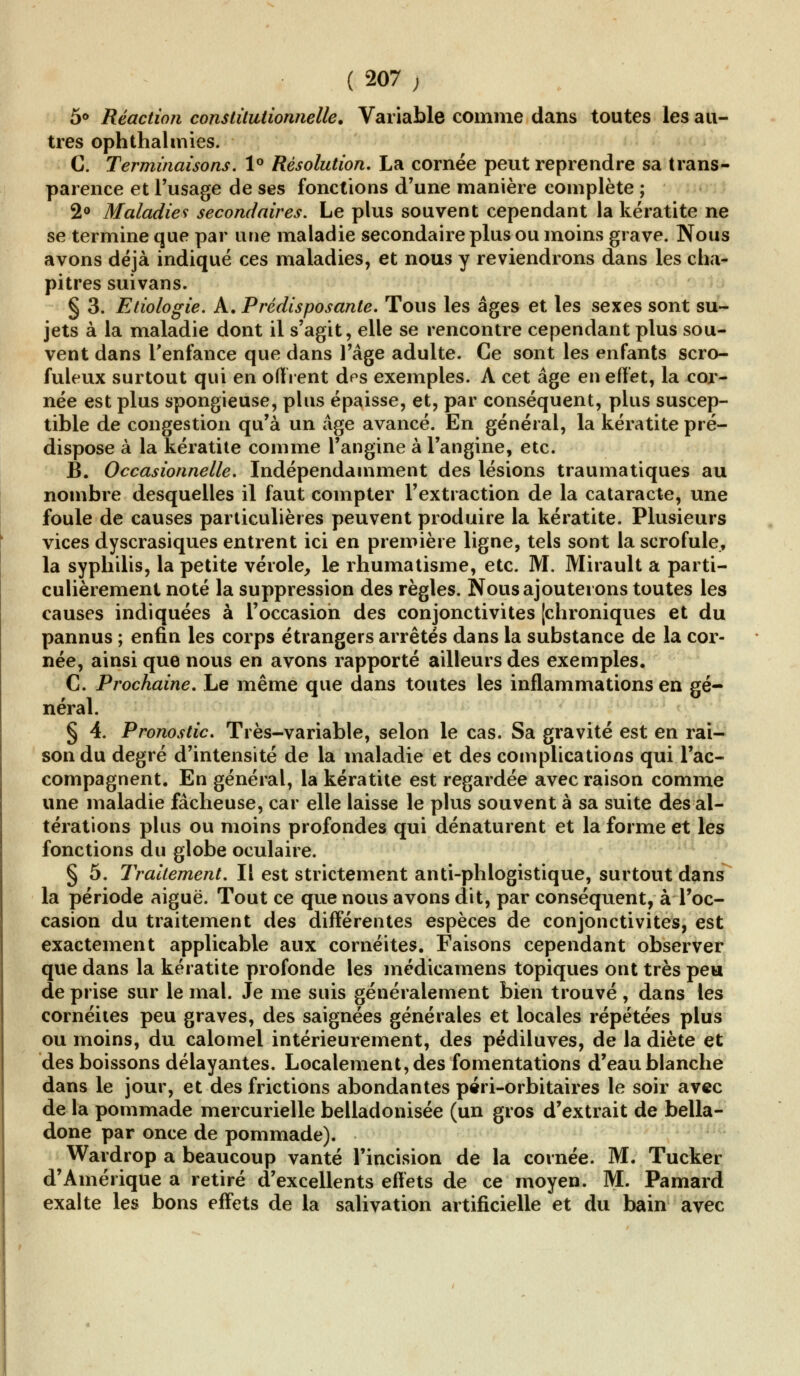 ( 207 )

5° Réaction constitutionnelle. Variable comme dans toutes les autres ophthalmies.

C. Terminaisons. 1° Résolution. La cornée peut reprendre sa transparence et l'usage de ses fonctions d'une manière complète ;

2° Maladies secondaires. Le plus souvent cependant la kératite ne se termine que par une maladie secondaire plus ou moins grave. Nous avons déjà indiqué ces maladies, et nous y reviendrons dans les chapitres suivans.

§ 3. Etiologie. A. Prédisposante. Tous les âges et les sexes sont sujets à la maladie dont il s'agit, elle se rencontre cependant plus souvent dans l'enfance que dans l'âge adulte. Ce sont les enfants scrofuleux surtout qui en offrent des exemples. A cet âge en effet, la cornée est plus spongieuse, plus épaisse, et, par conséquent, plus susceptible de congestion qu'à un âge avancé. En général, la kératite prédispose à la kératite comme l'angine à l'angine, etc.

B. Occasionnelle. Indépendamment des lésions traumatiques au nombre desquelles il faut compter l'extraction de la cataracte, une foule de causes particulières peuvent produire la kératite. Plusieurs vices dyscrasiques entrent ici en première ligne, tels sont la scrofule, la syphilis, la petite vérole, le rhumatisme, etc. M. Mirault a particulièrement noté la suppression des règles. Nous ajouterons toutes les causes indiquées à l'occasion des conjonctivites chroniques et du pannus ; enfin les corps étrangers arrêtés dans la substance de la cornée, ainsi que nous en avons rapporté ailleurs des exemples.

C. Prochaine. Le même que dans toutes les inflammations en général.

§ 4. Pronostic. Très-variable, selon le cas. Sa gravité est en raison du degré d'intensité de la maladie et des complications qui l'accompagnent. En général, la kératite est regardée avec raison comme une maladie fâcheuse, car elle laisse le plus souvent à sa suite des altérations plus ou moins profondes qui dénaturent et la forme et les fonctions du globe oculaire.

§ 5. Traitement. Il est strictement anti-phlogistique, surtout dans la période aiguë. Tout ce que nous avons dit, par conséquent, à l'occasion du traitement des différentes espèces de conjonctivites, est exactement applicable aux cornéites. Faisons cependant observer que dans la kératite profonde les médicamens topiques ont très peu de prise sur le mal. Je me suis généralement bien trouvé, dans les cornéites peu graves, des saignées générales et locales répétées plus ou moins, du calomel intérieurement, des pédiluves, de la diète et des boissons délayantes. Localement, des fomentations d'eau blanche dans le jour, et des frictions abondantes péri-orbitaires le soir avec de la pommade mercurielle belladonisée (un gros d'extrait de belladone par once de pommade).

Wardrop a beaucoup vanté l'incision de la cornée. M. Tucker d'Amérique a retiré d'excellents effets de ce moyen. M. Pamard exalte les bons effets de la salivation artificielle et du bain avec